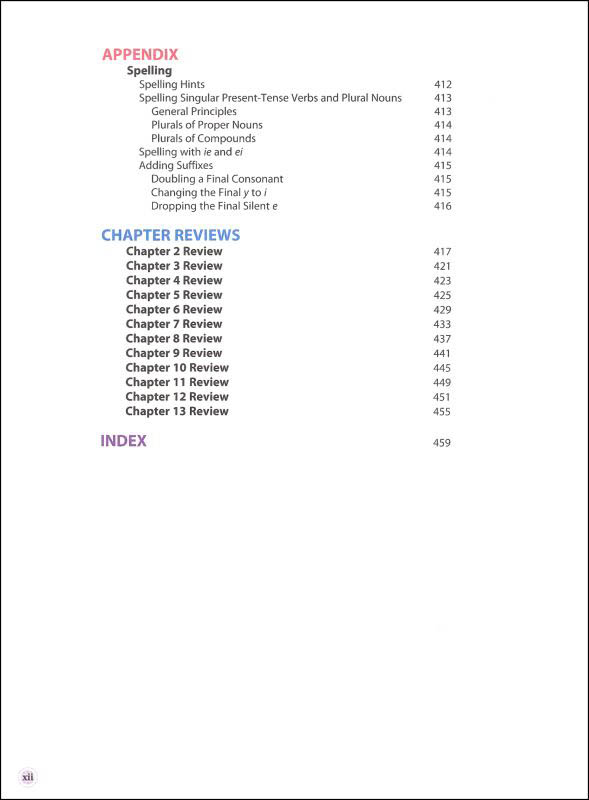 APPENDIX

Spelling

Spelling Hints 412
Spelling Singular Present-Tense Verbs and Plural Nouns 413
General Principles 413
Plurals of Proper Nouns 414
Plurals of Compounds 414
Spelling with ie and ei 414
Adding Suffixes 415
Doubling a Final Consonant 415
Changing the Final y to i 415
Dropping the Final Silent e 416

CHAPTER REVIEWS

Chapter 2 Review 417
Chapter 3 Review 421
Chapter 4 Review 423
Chapter 5 Review 425
Chapter 6 Review 429
Chapter 7 Review 433
Chapter 8 Review 437
Chapter 9 Review 441
Chapter 10 Review 445
Chapter 11 Review 449
Chapter 12 Review 451
Chapter 13 Review 455

INDEX 459

xii